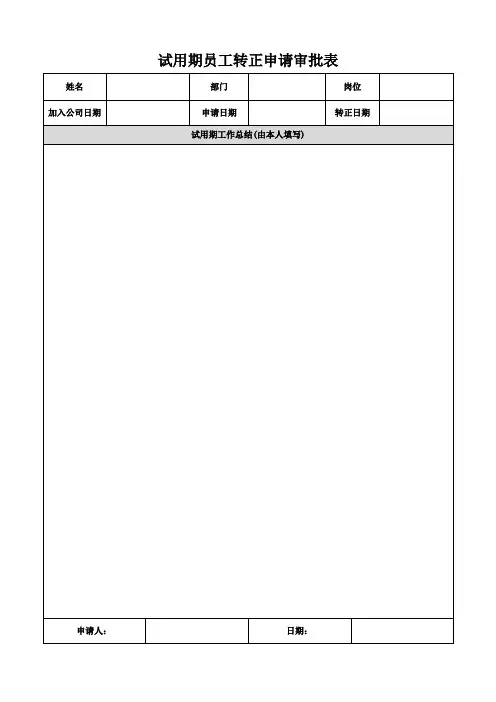 试用期员工转正申请审批表

姓名 部门 岗位

加入公司日期 申请日期 转正日期

试用期工作总结(由本人填写)

申请人: 日期: